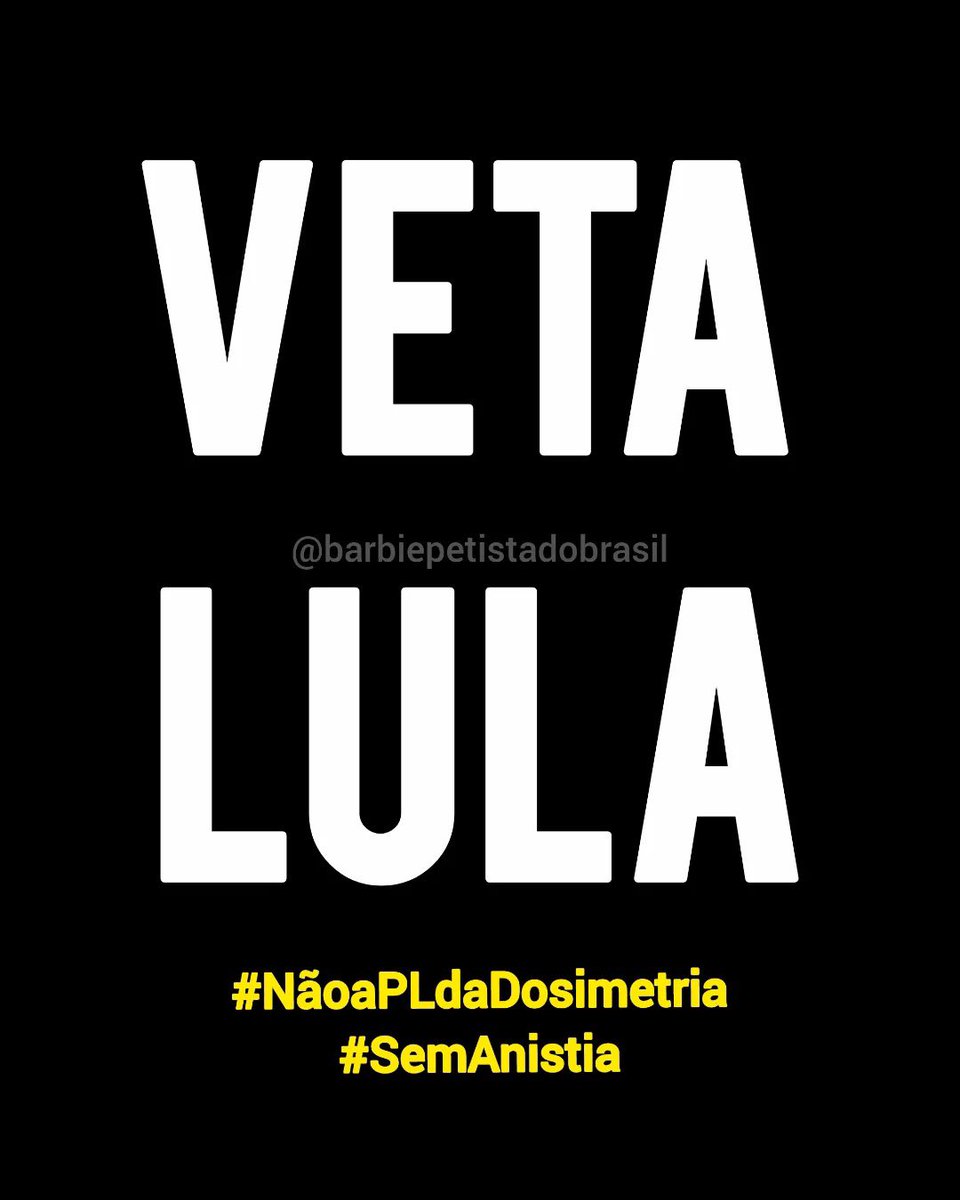 VETA

@barbiepetistadobrasil

LULA

#NãoaPLdaDosimetria
#SemAnistia